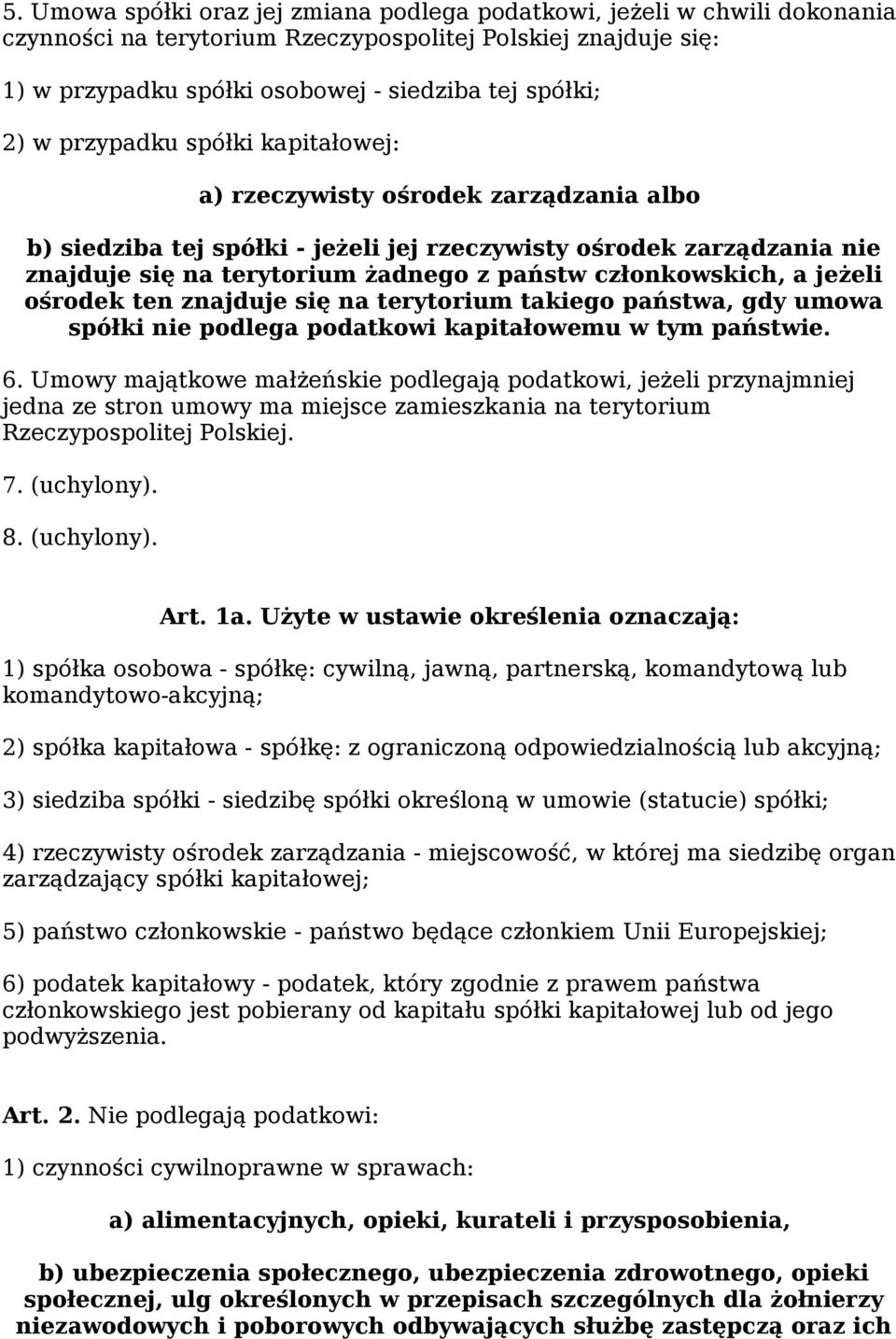 5. Umowa spółki oraz jej zmiana podlega podatkowi, jeżeli w chwili dokonania czynności na terytorium Rzeczypospolitej Polskiej znajduje się:

1) w przypadku spółki osobowej - siedziba tej spółki;

2) w przypadku spółki kapitałowej:

a) rzeczywisty ośrodek zarządzania albo

b) siedziba tej spółki - jeżeli jej rzeczywisty ośrodek zarządzania nie znajduje się na terytorium żadnego z państw członkowskich, a jeżeli ośrodek ten znajduje się na terytorium takiego państwa, gdy umowa spółki nie podlega podatkowi kapitałowemu w tym państwie.

6. Umowy majątkowe małżeńskie podlegają podatkowi, jeżeli przynajmniej jedna ze stron umowy ma miejsce zamieszkania na terytorium Rzeczypospolitej Polskiej.

7. (uchylony).

8. (uchylony).

Art. 1a. Użyte w ustawie określenia oznaczają:

1) spółka osobowa - spółkę: cywilną, jawną, partnerską, komandytową lub komandytowo-akcyjną;

2) spółka kapitałowa - spółkę: z ograniczoną odpowiedzialnością lub akcyjną;

3) siedziba spółki - siedzibę spółki określoną w umowie (statucie) spółki;

4) rzeczywisty ośrodek zarządzania - miejscowość, w której ma siedzibę organ zarządzający spółki kapitałowej;

5) państwo członkowskie - państwo będące członkiem Unii Europejskiej;

6) podatek kapitałowy - podatek, który zgodnie z prawem państwa członkowskiego jest pobierany od kapitału spółki kapitałowej lub od jego podwyższenia.

Art. 2. Nie podlegają podatkowi:

1) czynności cywilnoprawne w sprawach:

a) alimentacyjnych, opieki, kurateli i przysposobienia,

b) ubezpieczenia społecznego, ubezpieczenia zdrowotnego, opieki społecznej, ulg określonych w przepisach szczególnych dla żołnierzy niezawodowych i poborowych odbywających służbę zastępczą oraz ich